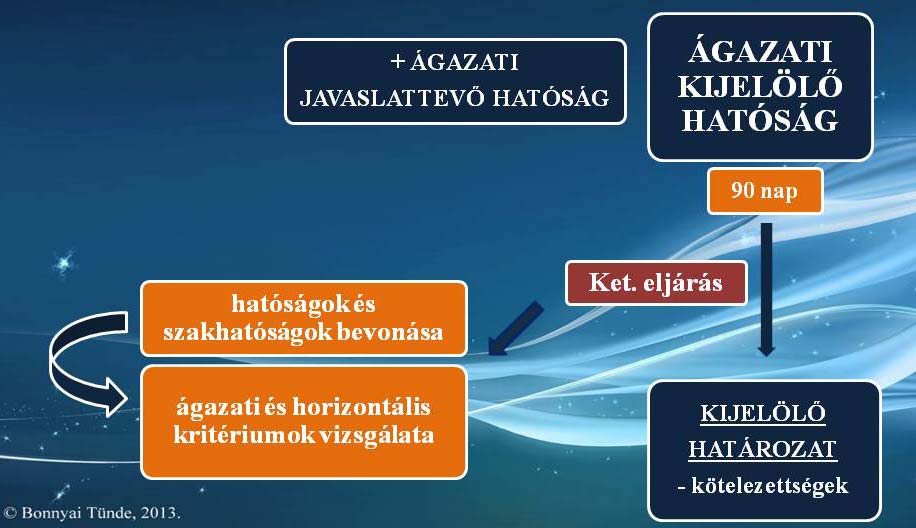 + ÁGAZATI JAVASLATTEVŐ HATÓSÁG

ÁGAZATI KIJELÖLŐ HATÓSÁG

90 nap

Ket. eljárás

hatóságok és szakhatóságok bevonása

ágazati és horizontális kritériumok vizsgálata

KIJELÖLŐ HATÁROZAT
- kötelezettségek

© Bonnyai Tünde, 2013.